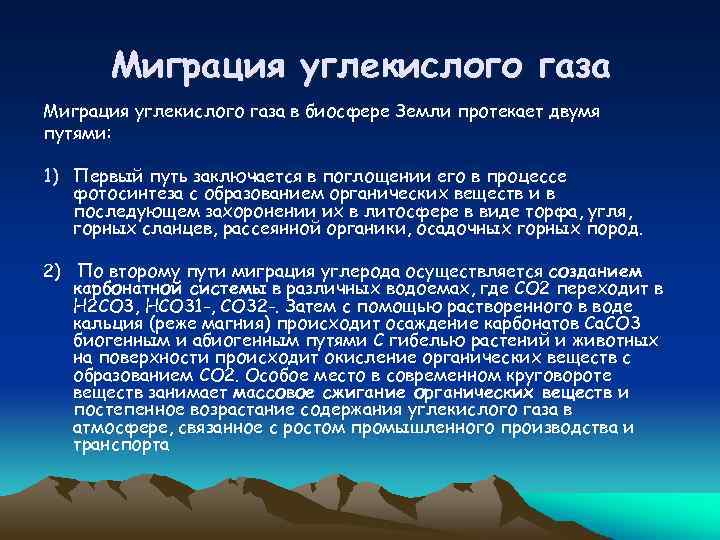 Миграция углекислого газа

Миграция углекислого газа в биосфере Земли протекает двумя путями:

1) Первый путь заключается в поглощении его в процессе фотосинтеза с образованием органических веществ и в последующем захоронении их в литосфере в виде торфа, угля, горных сланцев, рассеянной органики, осадочных горных пород.

2) По второму пути миграция углерода осуществляется созданием карбонатной системы в различных водоемах, где СО2 переходит в Н2СО3, НСО31-, СО32-. Затем с помощью растворенного в воде кальция (реже магния) происходит осаждение карбонатов СаСО3 биогенным и абиогенным путями С гибелью растений и животных на поверхности происходит окисление органических веществ с образованием СО2. Особое место в современном круговороте веществ занимает массовое сжигание органических веществ и постепенное возрастание содержания углекислого газа в атмосфере, связанное с ростом промышленного производства и транспорта